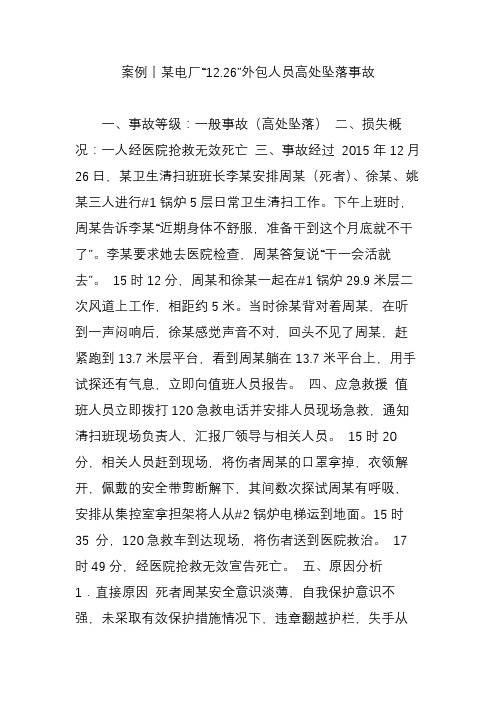 案例丨某电厂“12.26”外包人员高处坠落事故

一、事故等级：一般事故（高处坠落） 二、损失概况：一人经医院抢救无效死亡 三、事故经过 2015 年 12 月 26 日，某卫生清扫班班长李某安排周某（死者）、徐某、姚某三人进行#1 锅炉 5 层日常卫生清扫工作。下午上班时，周某告诉李某“近期身体不舒服，准备干到这个月底就不干了”。李某要求她去医院检查，周某答复说“干一会活就去”。 15 时 12 分，周某和徐某一起在#1 锅炉 29.9 米层二次风道上工作，相距约 5 米。当时徐某背对着周某，在听到一声闷响后，徐某感觉声音不对，回头不见了周某，赶紧跑到 13.7 米层平台，看到周某躺在 13.7 米平台上，用手试探还有气息，立即向值班人员报告。 四、应急救援 值班人员立即拨打 120 急救电话并安排人员现场急救，通知清扫班现场负责人，汇报厂领导与相关人员。 15 时 20 分，相关人员赶到现场，将伤者周某的口罩拿掉，衣领解开，佩戴的安全带剪断解下，其间数次探试周某有呼吸，安排从集控室拿担架将人从#2 锅炉电梯运到地面。15 时 35 分，120 急救车到达现场，将伤者送到医院救治。 17 时 49 分，经医院抢救无效宣告死亡。 五、原因分析 1．直接原因 死者周某安全意识淡薄、自我保护意识不强，未采取有效保护措施情况下，违章翻越护栏，失手从